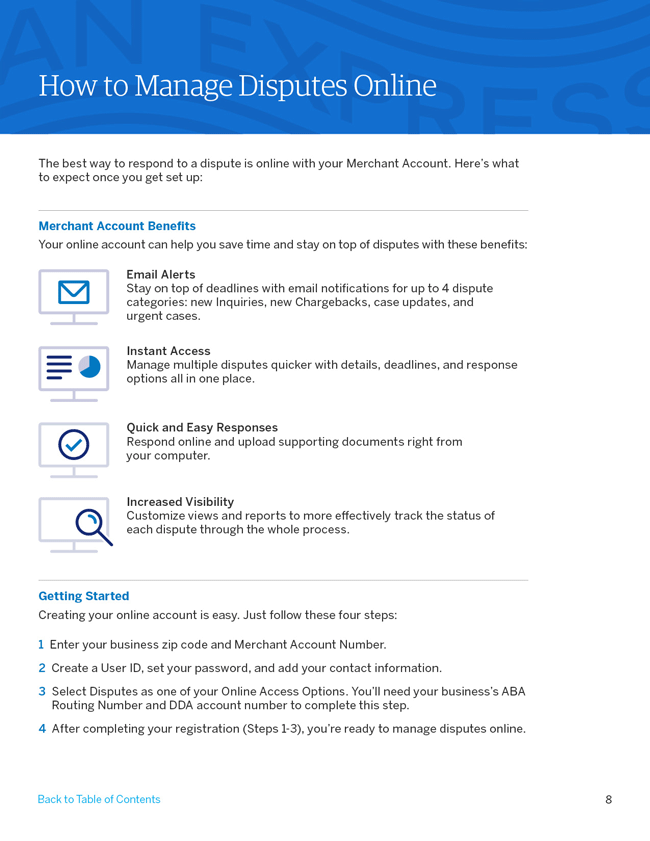 How to Manage Disputes Online

The best way to respond to a dispute is online with your Merchant Account. Here's what to expect once you get set up:

Merchant Account Benefits
Your online account can help you save time and stay on top of disputes with these benefits:

Email Alerts
Stay on top of deadlines with email notifications for up to 4 dispute categories: new Inquiries, new Chargebacks, case updates, and urgent cases.

Instant Access
Manage multiple disputes quicker with details, deadlines, and response options all in one place.

Quick and Easy Responses
Respond online and upload supporting documents right from your computer.

Increased Visibility
Customize views and reports to more effectively track the status of each dispute through the whole process.

Getting Started
Creating your online account is easy. Just follow these four steps:

1 Enter your business zip code and Merchant Account Number.

2 Create a User ID, set your password, and add your contact information.

3 Select Disputes as one of your Online Access Options. You'll need your business's ABA Routing Number and DDA account number to complete this step.

4 After completing your registration (Steps 1-3), you're ready to manage disputes online.

Back to Table of Contents

8